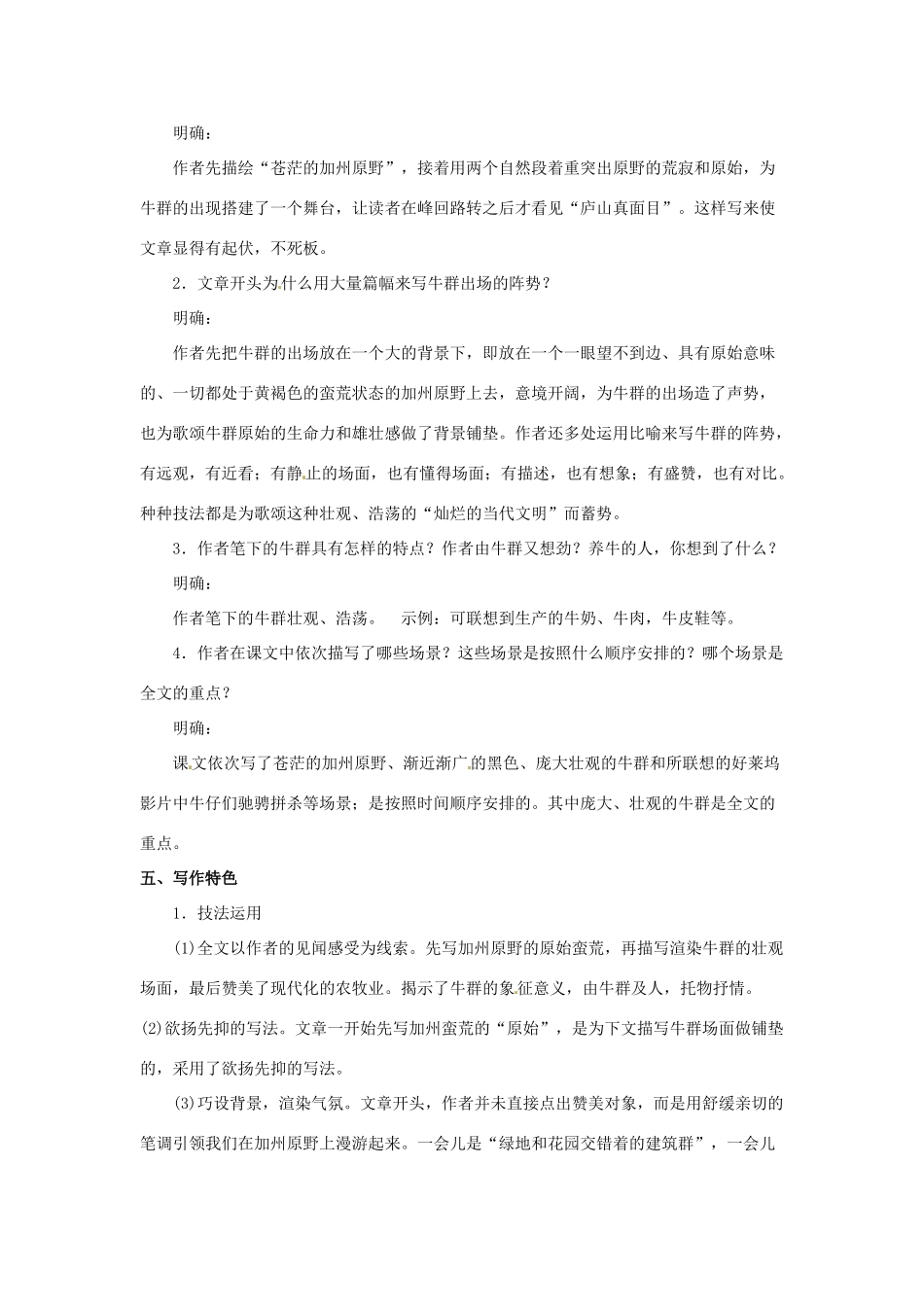 明确：

作者先描绘“苍茫的加州原野”，接着用两个自然段着重突出原野的荒寂和原始，为牛群的出现搭建了一个舞台，让读者在峰回路转之后才看见“庐山真面目”。这样写来使文章显得有起伏，不死板。

2．文章开头为什么用大量篇幅来写牛群出场的阵势？

明确：

作者先把牛群的出场放在一个大的背景下，即放在一个一眼望不到边、具有原始意味的、一切都处于黄褐色的蛮荒状态的加州原野上去，意境开阔，为牛群的出场造了声势，也为歌颂牛群原始的生命力和雄壮感做了背景铺垫。作者还多处运用比喻来写牛群的阵势，有远观，有近看；有静止的场面，也有懂得场面；有描述，也有想象；有盛赞，也有对比。种种技法都是为歌颂这种壮观、浩荡的“灿烂的当代文明”而蓄势。

3．作者笔下的牛群具有怎样的特点？作者由牛群又想劲？养牛的人，你想到了什么？

明确：

作者笔下的牛群壮观、浩荡。　示例：可联想到生产的牛奶、牛肉，牛皮鞋等。

4．作者在课文中依次描写了哪些场景？这些场景是按照什么顺序安排的？哪个场景是全文的重点？

明确：

课文依次写了苍茫的加州原野、渐近渐广的黑色、庞大壮观的牛群和所联想的好莱坞影片中牛仔们驰骋拼杀等场景；是按照时间顺序安排的。其中庞大、壮观的牛群是全文的重点。

五、写作特色

1．技法运用

(1)全文以作者的见闻感受为线索。先写加州原野的原始蛮荒，再描写渲染牛群的壮观场面，最后赞美了现代化的农牧业。揭示了牛群的象征意义，由牛群及人，托物抒情。

(2)欲扬先抑的写法。文章一开始先写加州蛮荒的“原始”，是为下文描写牛群场面做铺垫的，采用了欲扬先抑的写法。

(3)巧设背景，渲染气氛。文章开头，作者并未直接点出赞美对象，而是用舒缓亲切的笔调引领我们在加州原野上漫游起来。一会儿是“绿地和花园交错着的建筑群”，一会儿